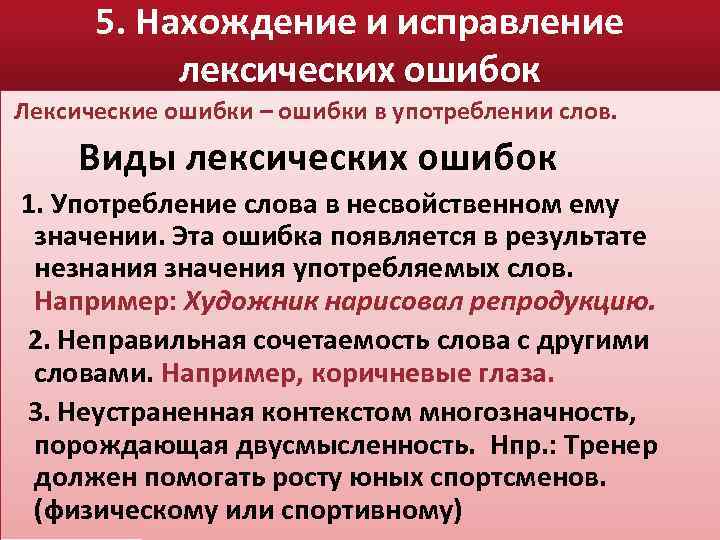 5. Нахождение и исправление лексических ошибок

Лексические ошибки – ошибки в употреблении слов.

Виды лексических ошибок

1. Употребление слова в несвойственном ему значении. Эта ошибка появляется в результате незнания значения употребляемых слов. Например: Художник нарисовал репродукцию.

2. Неправильная сочетаемость слова с другими словами. Например, коричневые глаза.

3. Неустраненная контекстом многозначность, порождающая двусмысленность. Нпр.: Тренер должен помогать росту юных спортсменов. (физическому или спортивному)